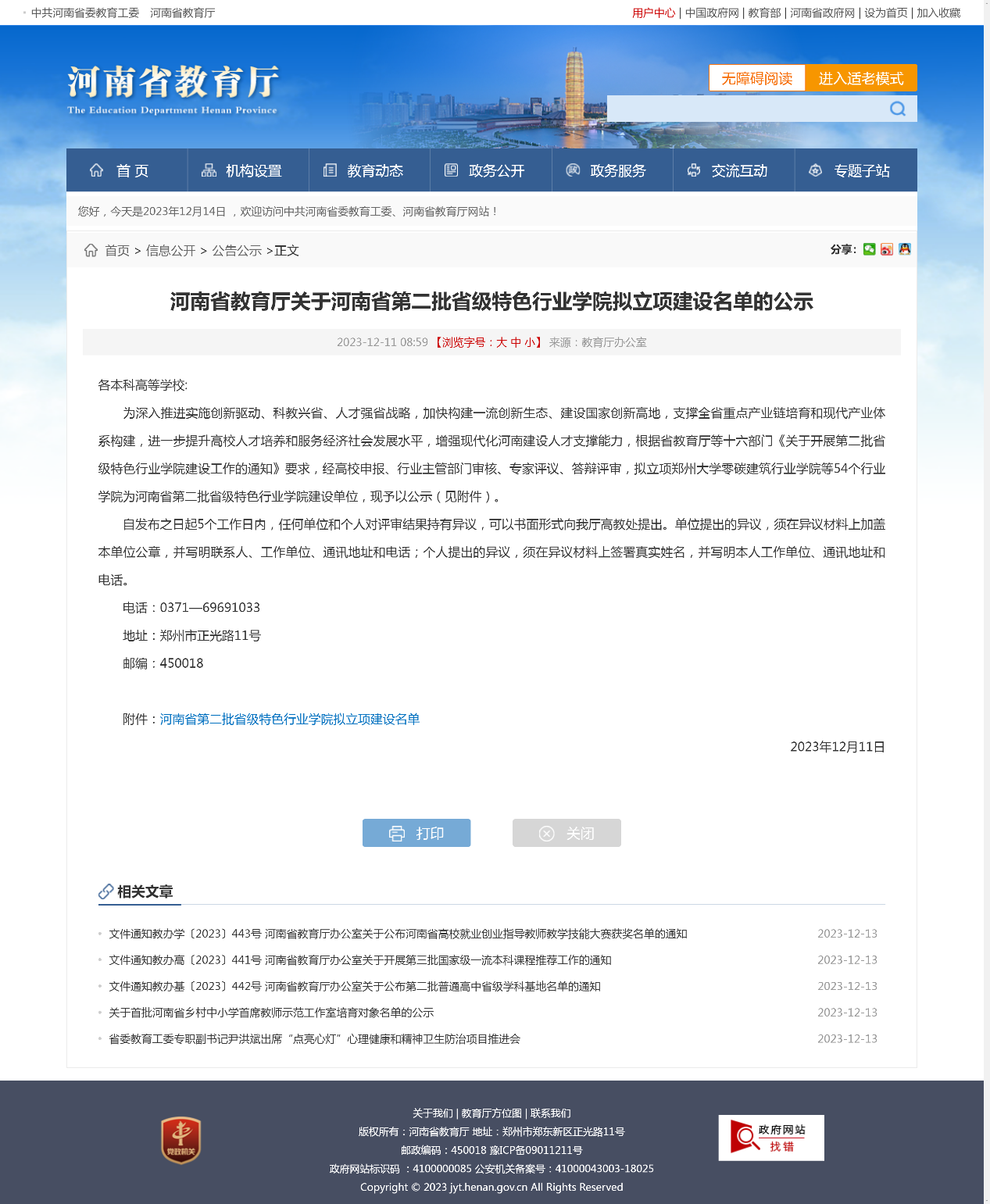 中共河南省委教育工委　河南省教育厅

用户中心 | 中国政府网 | 教育部 | 河南省政府网 | 设为首页 | 加入收藏

河南省教育厅
The Education Department Henan Province

无障碍阅读　进入适老模式

首 页　机构设置　教育动态　政务公开　政务服务　交流互动　专题子站

您好，今天是2023年12月14日 ，欢迎访问中共河南省委教育工委、河南省教育厅网站！

首页 > 信息公开 > 公告公示 >正文

分享：

河南省教育厅关于河南省第二批省级特色行业学院拟立项建设名单的公示

2023-12-11 08:59 【浏览字号：大 中 小】 来源：教育厅办公室

各本科高等学校:

为深入推进实施创新驱动、科教兴省、人才强省战略，加快构建一流创新生态、建设国家创新高地，支撑全省重点产业链培育和现代产业体系构建，进一步提升高校人才培养和服务经济社会发展水平，增强现代化河南建设人才支撑能力，根据省教育厅等十六部门《关于开展第二批省级特色行业学院建设工作的通知》要求，经高校申报、行业主管部门审核、专家评议、答辩评审，拟立项郑州大学零碳建筑行业学院等54个行业学院为河南省第二批省级特色行业学院建设单位，现予以公示（见附件）。

自发布之日起5个工作日内，任何单位和个人对评审结果持有异议，可以书面形式向我厅高教处提出。单位提出的异议，须在异议材料上加盖本单位公章，并写明联系人、工作单位、通讯地址和电话；个人提出的异议，须在异议材料上签署真实姓名，并写明本人工作单位、通讯地址和电话。

电话：0371—69691033

地址：郑州市正光路11号

邮编：450018

附件：河南省第二批省级特色行业学院拟立项建设名单

2023年12月11日

打印　关闭

相关文章

文件通知教办学〔2023〕443号 河南省教育厅办公室关于公布河南省高校就业创业指导教师教学技能大赛获奖名单的通知　2023-12-13
文件通知教办高〔2023〕441号 河南省教育厅办公室关于开展第三批国家级一流本科课程推荐工作的通知　2023-12-13
文件通知教办基〔2023〕442号 河南省教育厅办公室关于公布第二批普通高中省级学科基地名单的通知　2023-12-13
关于首批河南省乡村中小学首席教师示范工作室培育对象名单的公示　2023-12-13
省委教育工委专职副书记尹洪斌出席“点亮心灯”心理健康和精神卫生防治项目推进会　2023-12-13

党政机关

关于我们 | 教育厅方位图 | 联系我们
版权所有：河南省教育厅 地址：郑州市郑东新区正光路11号
邮政编码：450018 豫ICP备09011211号
政府网站标识码 ：4100000085 公安机关备案号：41000043003-18025
Copyright © 2023 jyt.henan.gov.cn All Rights Reserved

政府网站 找错